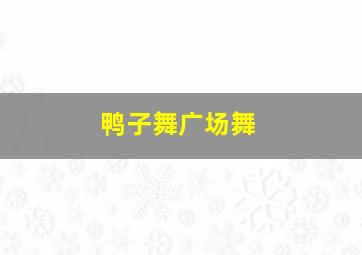 鸭子舞广场舞